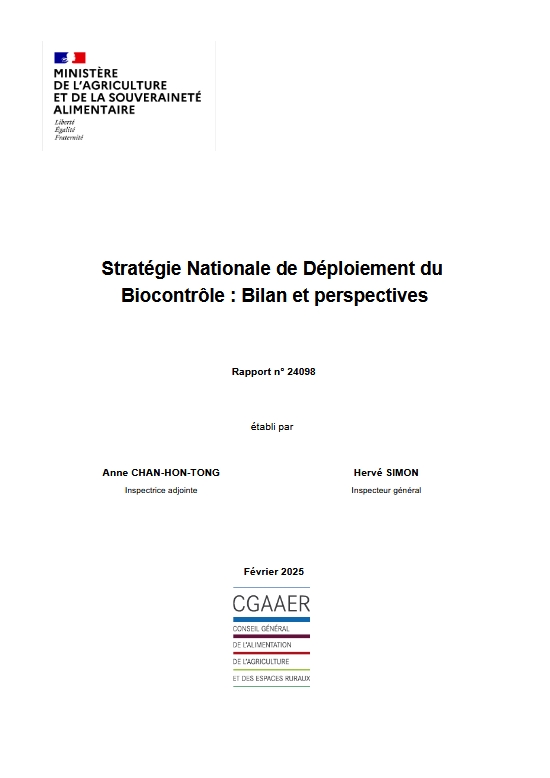 MINISTÈRE
DE L'AGRICULTURE
ET DE LA SOUVERAINETÉ
ALIMENTAIRE
Liberté
Égalité
Fraternité

Stratégie Nationale de Déploiement du Biocontrôle : Bilan et perspectives

Rapport n° 24098

établi par

Anne CHAN-HON-TONG
Inspectrice adjointe

Hervé SIMON
Inspecteur général

Février 2025

CGAAER
CONSEIL GÉNÉRAL
DE L'ALIMENTATION
DE L'AGRICULTURE
ET DES ESPACES RURAUX